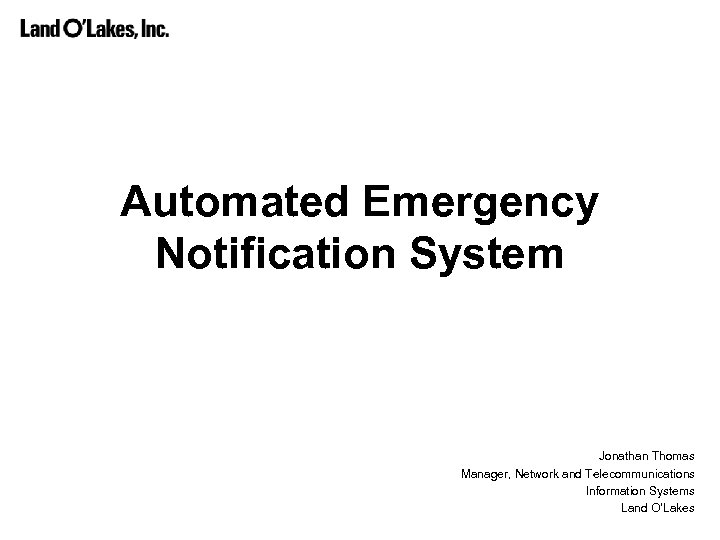 Land O'Lakes, Inc.

Automated Emergency Notification System

Jonathan Thomas
Manager, Network and Telecommunications
Information Systems
Land O'Lakes